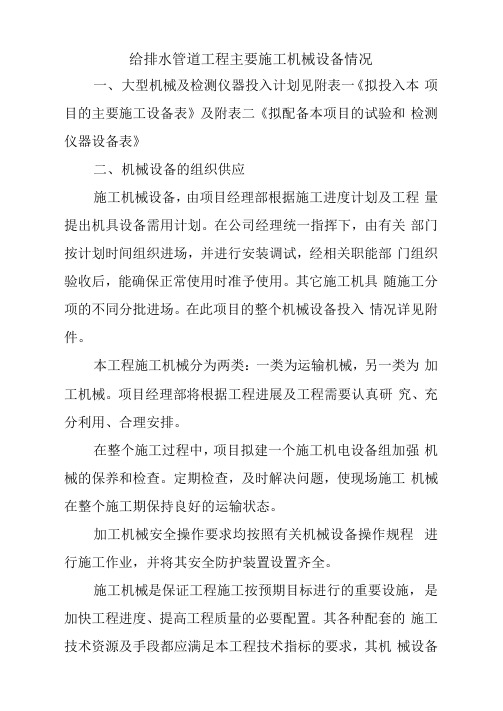 给排水管道工程主要施工机械设备情况

一、大型机械及检测仪器投入计划见附表一《拟投入本 项目的主要施工设备表》及附表二《拟配备本项目的试验和 检测仪器设备表》

二、机械设备的组织供应

施工机械设备，由项目经理部根据施工进度计划及工程 量提出机具设备需用计划。在公司经理统一指挥下，由有关 部门按计划时间组织进场，并进行安装调试，经相关职能部 门组织验收后，能确保正常使用时准予使用。其它施工机具 随施工分项的不同分批进场。在此项目的整个机械设备投入 情况详见附件。

本工程施工机械分为两类：一类为运输机械，另一类为 加工机械。项目经理部将根据工程进展及工程需要认真研 究、充分利用、合理安排。

在整个施工过程中，项目拟建一个施工机电设备组加强 机械的保养和检查。定期检查，及时解决问题，使现场施工 机械在整个施工期保持良好的运输状态。

加工机械安全操作要求均按照有关机械设备操作规程 进行施工作业，并将其安全防护装置设置齐全。

施工机械是保证工程施工按预期目标进行的重要设施，是加快工程进度、提高工程质量的必要配置。其各种配套的 施工技术资源及手段都应满足本工程技术指标的要求，其机 械设备